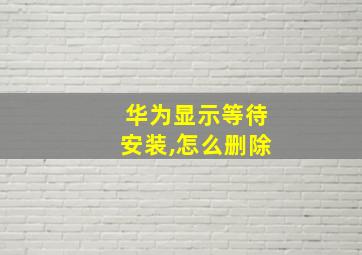 华为显示等待安装,怎么删除